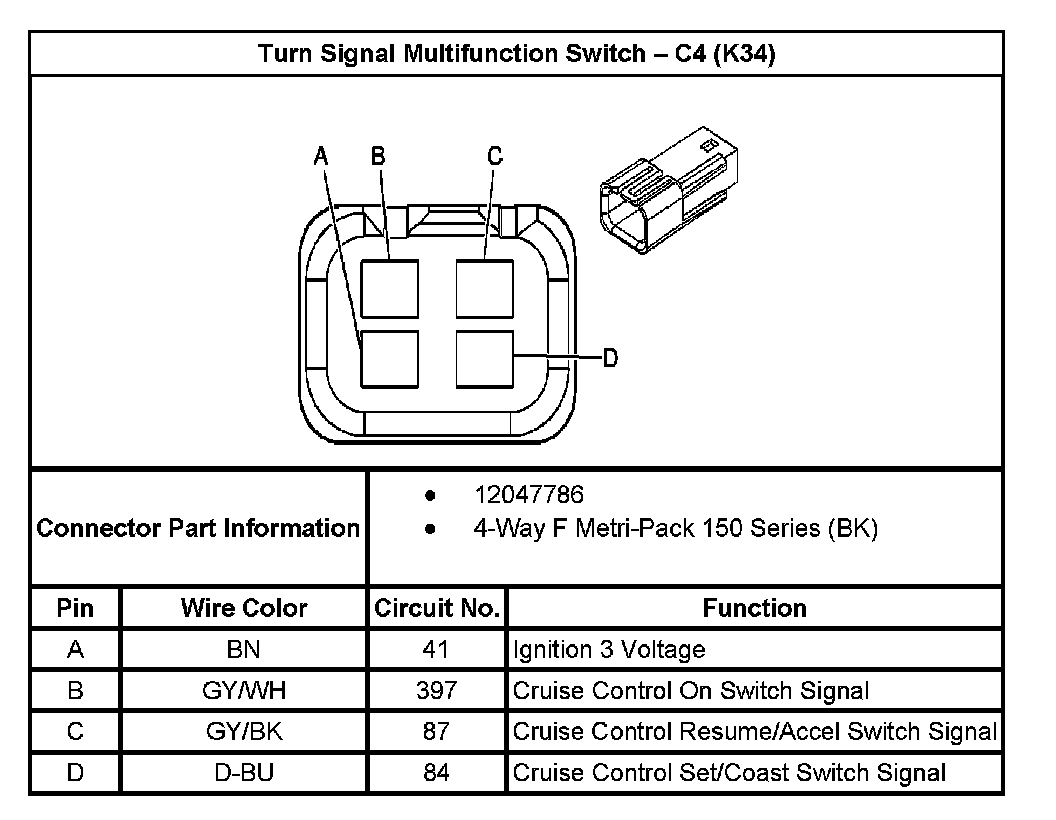 Turn Signal Multifunction Switch – C4 (K34)

A B C D

Connector Part Information
• 12047786
• 4-Way F Metri-Pack 150 Series (BK)

| Pin | Wire Color | Circuit No. | Function |
|---|---|---|---|
| A | BN | 41 | Ignition 3 Voltage |
| B | GY/WH | 397 | Cruise Control On Switch Signal |
| C | GY/BK | 87 | Cruise Control Resume/Accel Switch Signal |
| D | D-BU | 84 | Cruise Control Set/Coast Switch Signal |